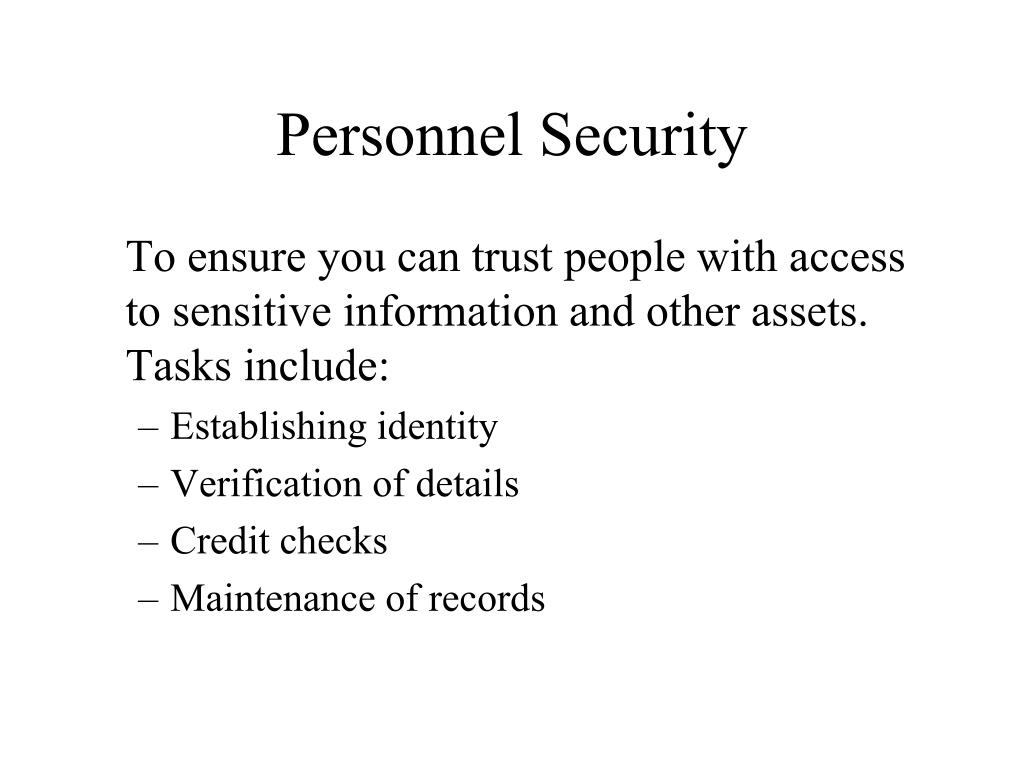 Personnel Security

To ensure you can trust people with access to sensitive information and other assets. Tasks include:

– Establishing identity
– Verification of details
– Credit checks
– Maintenance of records